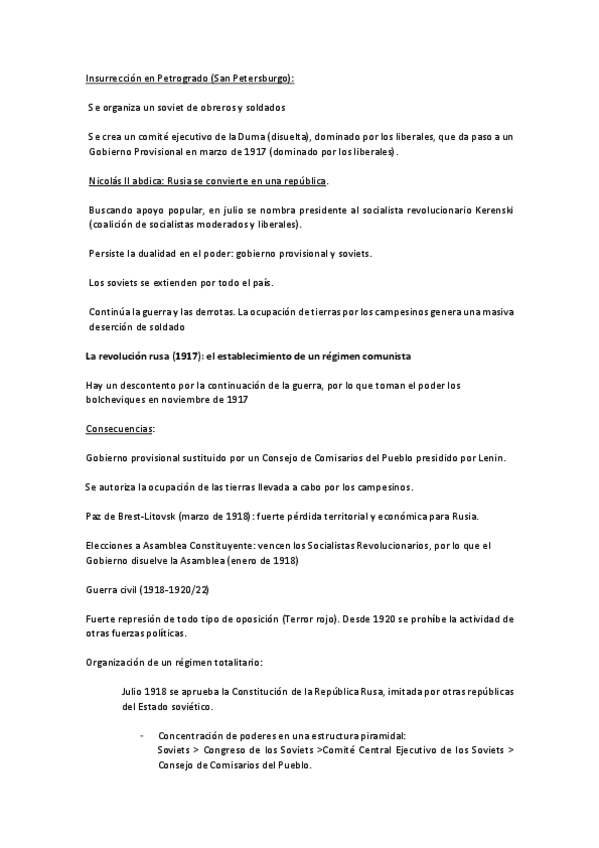 Insurrección en Petrogrado (San Petersburgo):

Se organiza un soviet de obreros y soldados

Se crea un comité ejecutivo de la Duma (disuelta), dominado por los liberales, que da paso a un Gobierno Provisional en marzo de 1917 (dominado por los liberales).

Nicolás II abdica: Rusia se convierte en una república.

Buscando apoyo popular, en julio se nombra presidente al socialista revolucionario Kerenski (coalición de socialistas moderados y liberales).

Persiste la dualidad en el poder: gobierno provisional y soviets.

Los soviets se extienden por todo el país.

Continúa la guerra y las derrotas. La ocupación de tierras por los campesinos genera una masiva deserción de soldado

La revolución rusa (1917): el establecimiento de un régimen comunista

Hay un descontento por la continuación de la guerra, por lo que toman el poder los bolcheviques en noviembre de 1917

Consecuencias:

Gobierno provisional sustituido por un Consejo de Comisarios del Pueblo presidido por Lenin.

Se autoriza la ocupación de las tierras llevada a cabo por los campesinos.

Paz de Brest-Litovsk (marzo de 1918): fuerte pérdida territorial y económica para Rusia.

Elecciones a Asamblea Constituyente: vencen los Socialistas Revolucionarios, por lo que el Gobierno disuelve la Asamblea (enero de 1918)

Guerra civil (1918-1920/22)

Fuerte represión de todo tipo de oposición (Terror rojo). Desde 1920 se prohíbe la actividad de otras fuerzas políticas.

Organización de un régimen totalitario:

Julio 1918 se aprueba la Constitución de la República Rusa, imitada por otras repúblicas del Estado soviético.

- Concentración de poderes en una estructura piramidal: Soviets > Congreso de los Soviets >Comité Central Ejecutivo de los Soviets > Consejo de Comisarios del Pueblo.